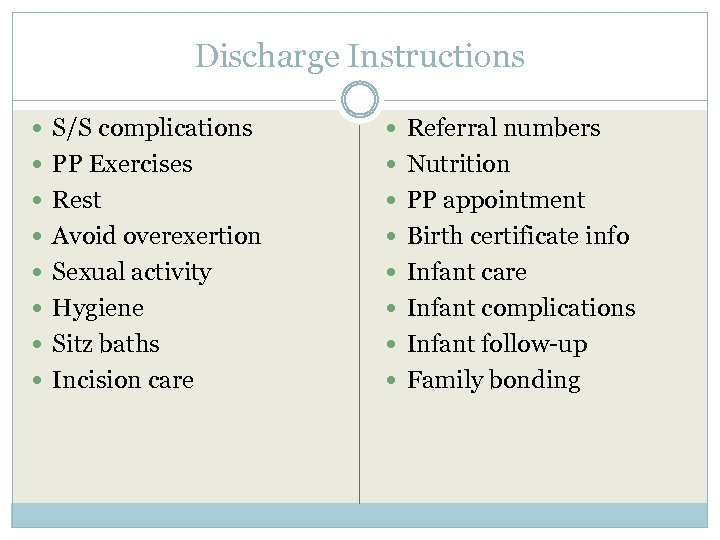 Discharge Instructions

- S/S complications
- PP Exercises
- Rest
- Avoid overexertion
- Sexual activity
- Hygiene
- Sitz baths
- Incision care

- Referral numbers
- Nutrition
- PP appointment
- Birth certificate info
- Infant care
- Infant complications
- Infant follow-up
- Family bonding